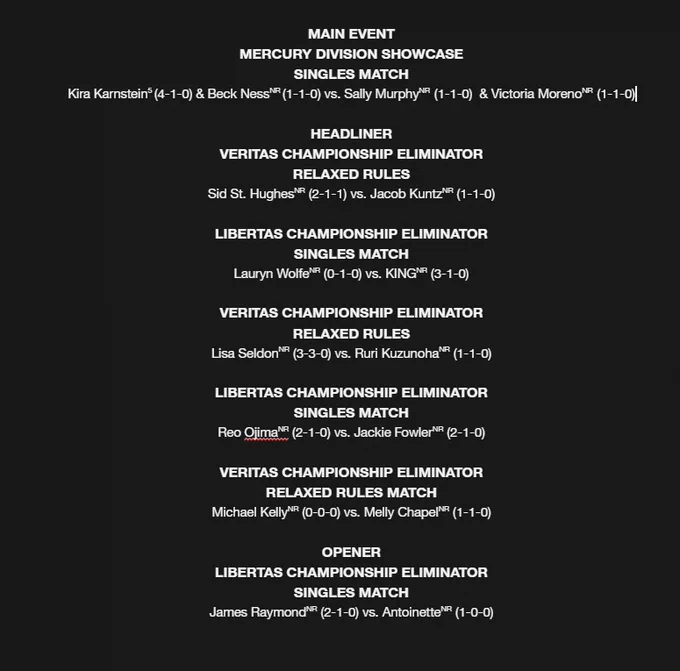 MAIN EVENT
MERCURY DIVISION SHOWCASE
SINGLES MATCH
Kira Karnstein$^{5}$ (4-1-0) & Beck Ness$^{NR}$ (1-1-0) vs. Sally Murphy$^{NR}$ (1-1-0) & Victoria Moreno$^{NR}$ (1-1-0)

HEADLINER
VERITAS CHAMPIONSHIP ELIMINATOR
RELAXED RULES
Sid St. Hughes$^{NR}$ (2-1-1) vs. Jacob Kuntz$^{NR}$ (1-1-0)

LIBERTAS CHAMPIONSHIP ELIMINATOR
SINGLES MATCH
Lauryn Wolfe$^{NR}$ (0-1-0) vs. KING$^{NR}$ (3-1-0)

VERITAS CHAMPIONSHIP ELIMINATOR
RELAXED RULES
Lisa Seldon$^{NR}$ (3-3-0) vs. Ruri Kuzunoha$^{NR}$ (1-1-0)

LIBERTAS CHAMPIONSHIP ELIMINATOR
SINGLES MATCH
Reo Ojima$^{NR}$ (2-1-0) vs. Jackie Fowler$^{NR}$ (2-1-0)

VERITAS CHAMPIONSHIP ELIMINATOR
RELAXED RULES MATCH
Michael Kelly$^{NR}$ (0-0-0) vs. Melly Chapel$^{NR}$ (1-1-0)

OPENER
LIBERTAS CHAMPIONSHIP ELIMINATOR
SINGLES MATCH
James Raymond$^{NR}$ (2-1-0) vs. Antoinette$^{NR}$ (1-0-0)